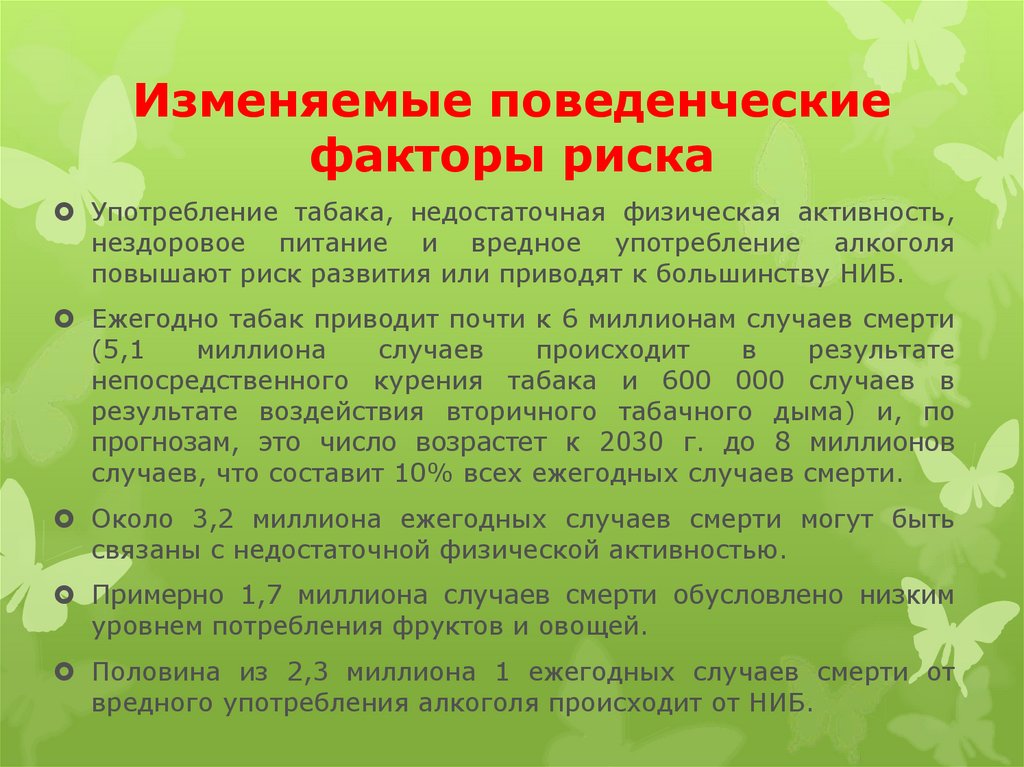 Изменяемые поведенческие факторы риска

Употребление табака, недостаточная физическая активность, нездоровое питание и вредное употребление алкоголя повышают риск развития или приводят к большинству НИБ.

Ежегодно табак приводит почти к 6 миллионам случаев смерти (5,1 миллиона случаев происходит в результате непосредственного курения табака и 600 000 случаев в результате воздействия вторичного табачного дыма) и, по прогнозам, это число возрастет к 2030 г. до 8 миллионов случаев, что составит 10% всех ежегодных случаев смерти.

Около 3,2 миллиона ежегодных случаев смерти могут быть связаны с недостаточной физической активностью.

Примерно 1,7 миллиона случаев смерти обусловлено низким уровнем потребления фруктов и овощей.

Половина из 2,3 миллиона 1 ежегодных случаев смерти от вредного употребления алкоголя происходит от НИБ.